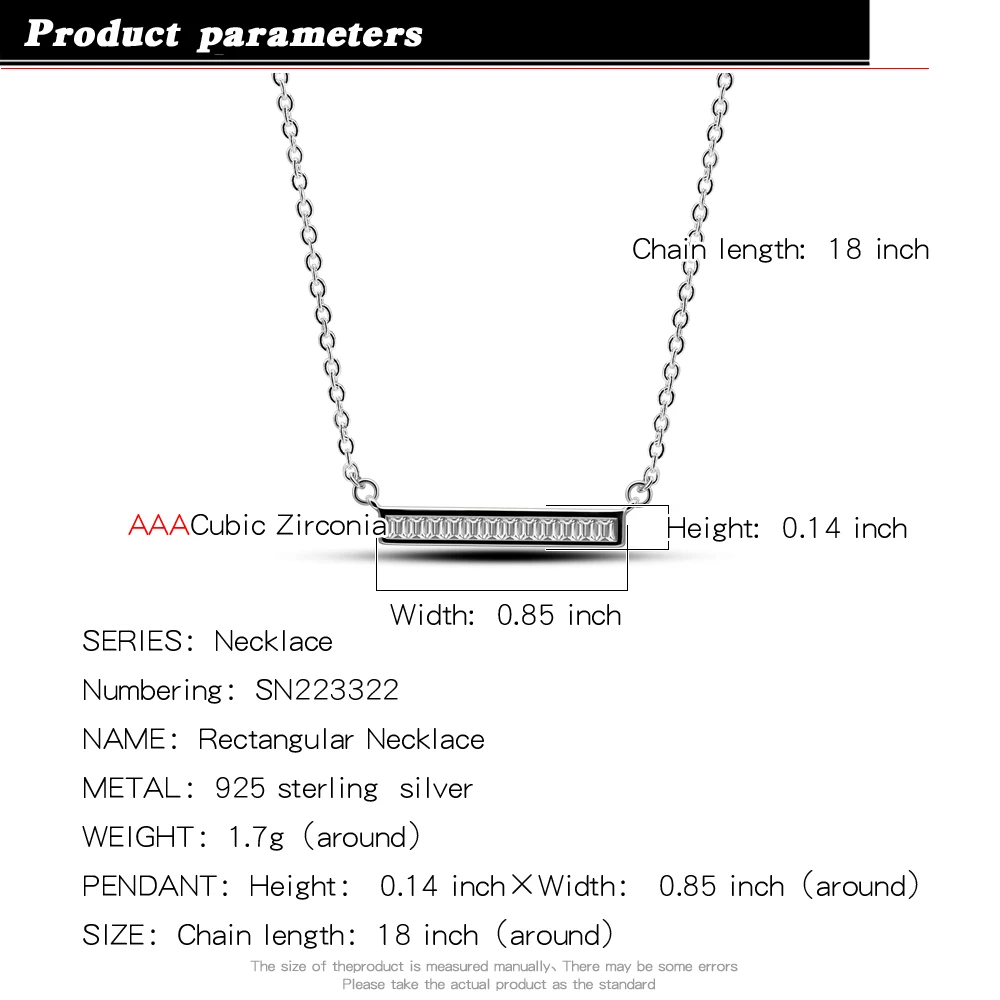 Product parameters

Chain length: 18 inch

AAACubic Zirconia

Height: 0.14 inch

Width: 0.85 inch

SERIES: Necklace

Numbering: SN223322

NAME: Rectangular Necklace

METAL: 925 sterling silver

WEIGHT: 1.7g (around)

PENDANT: Height: 0.14 inch×Width: 0.85 inch (around)

SIZE: Chain length: 18 inch (around)

The size of theproduct is measured manually、There may be some errors
Please take the actual product as the standard